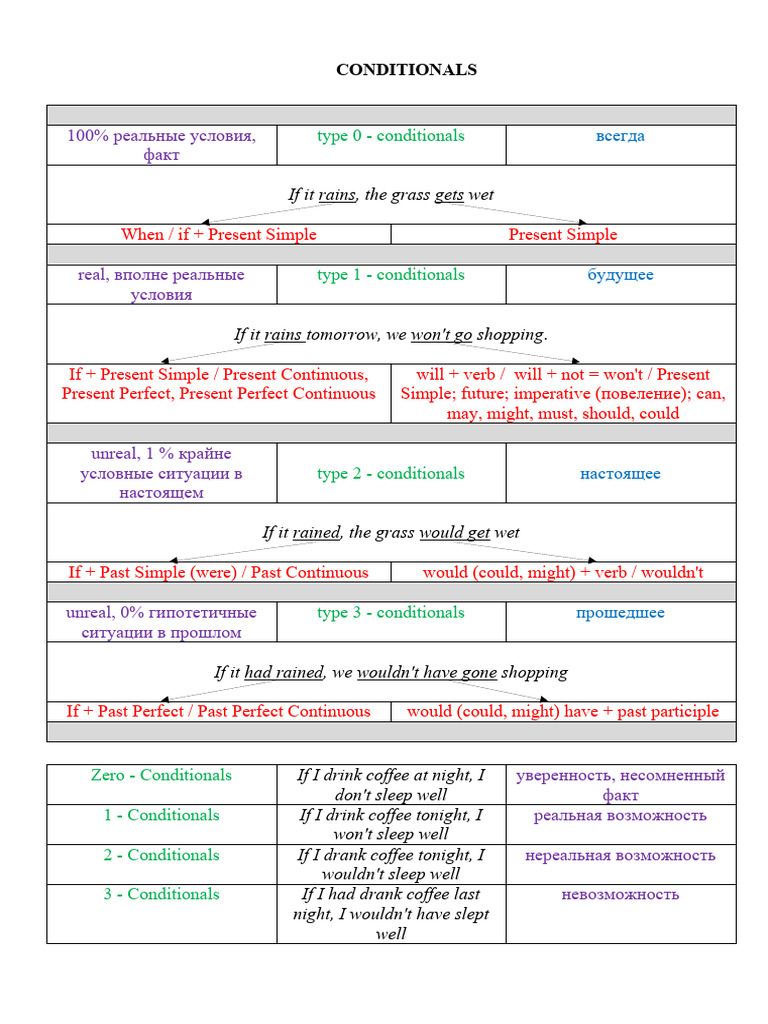 CONDITIONALS

| 100% реальные условия, факт | type 0 - conditionals | всегда |
|---|---|---|

If it rains, the grass gets wet

| When / if + Present Simple | Present Simple |
|---|---|

| real, вполне реальные условия | type 1 - conditionals | будущее |
|---|---|---|

If it rains tomorrow, we won't go shopping.

| If + Present Simple / Present Continuous, Present Perfect, Present Perfect Continuous | will + verb / will + not = won't / Present Simple; future; imperative (повеление); can, may, might, must, should, could |
|---|---|

| unreal, 1 % крайне условные ситуации в настоящем | type 2 - conditionals | настоящее |
|---|---|---|

If it rained, the grass would get wet

| If + Past Simple (were) / Past Continuous | would (could, might) + verb / wouldn't |
|---|---|

| unreal, 0% гипотетичные ситуации в прошлом | type 3 - conditionals | прошедшее |
|---|---|---|

If it had rained, we wouldn't have gone shopping

| If + Past Perfect / Past Perfect Continuous | would (could, might) have + past participle |
|---|---|

| Zero - Conditionals | If I drink coffee at night, I don't sleep well | уверенность, несомненный факт |
|---|---|---|
| 1 - Conditionals | If I drink coffee tonight, I won't sleep well | реальная возможность |
| 2 - Conditionals | If I drank coffee tonight, I wouldn't sleep well | нереальная возможность |
| 3 - Conditionals | If I had drank coffee last night, I wouldn't have slept well | невозможность |